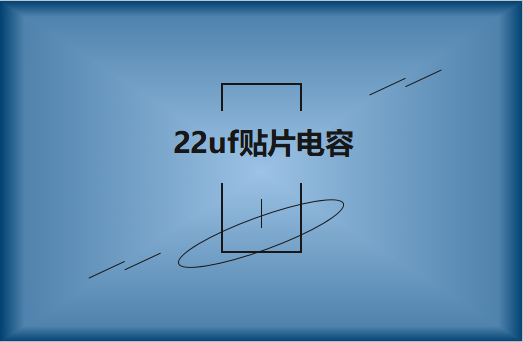 22uf贴片电容